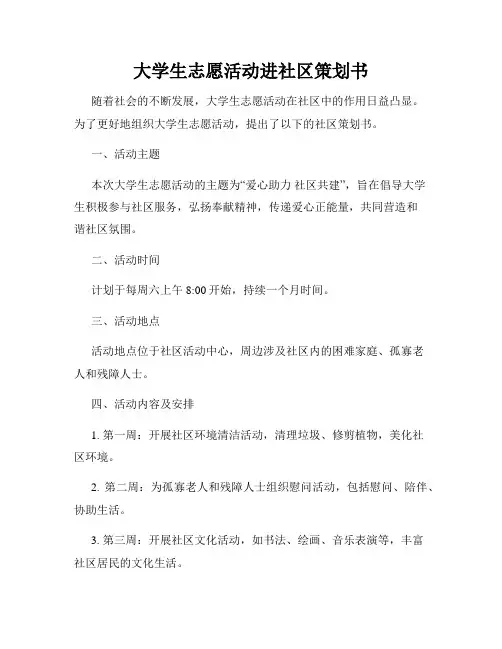 大学生志愿活动进社区策划书

随着社会的不断发展，大学生志愿活动在社区中的作用日益凸显。为了更好地组织大学生志愿活动，提出了以下的社区策划书。

一、活动主题

本次大学生志愿活动的主题为“爱心助力 社区共建”，旨在倡导大学生积极参与社区服务，弘扬奉献精神，传递爱心正能量，共同营造和谐社区氛围。

二、活动时间

计划于每周六上午 8:00 开始，持续一个月时间。

三、活动地点

活动地点位于社区活动中心，周边涉及社区内的困难家庭、孤寡老人和残障人士。

四、活动内容及安排

1. 第一周：开展社区环境清洁活动，清理垃圾、修剪植物，美化社区环境。

2. 第二周：为孤寡老人和残障人士组织慰问活动，包括慰问、陪伴、协助生活。

3. 第三周：开展社区文化活动，如书法、绘画、音乐表演等，丰富社区居民的文化生活。